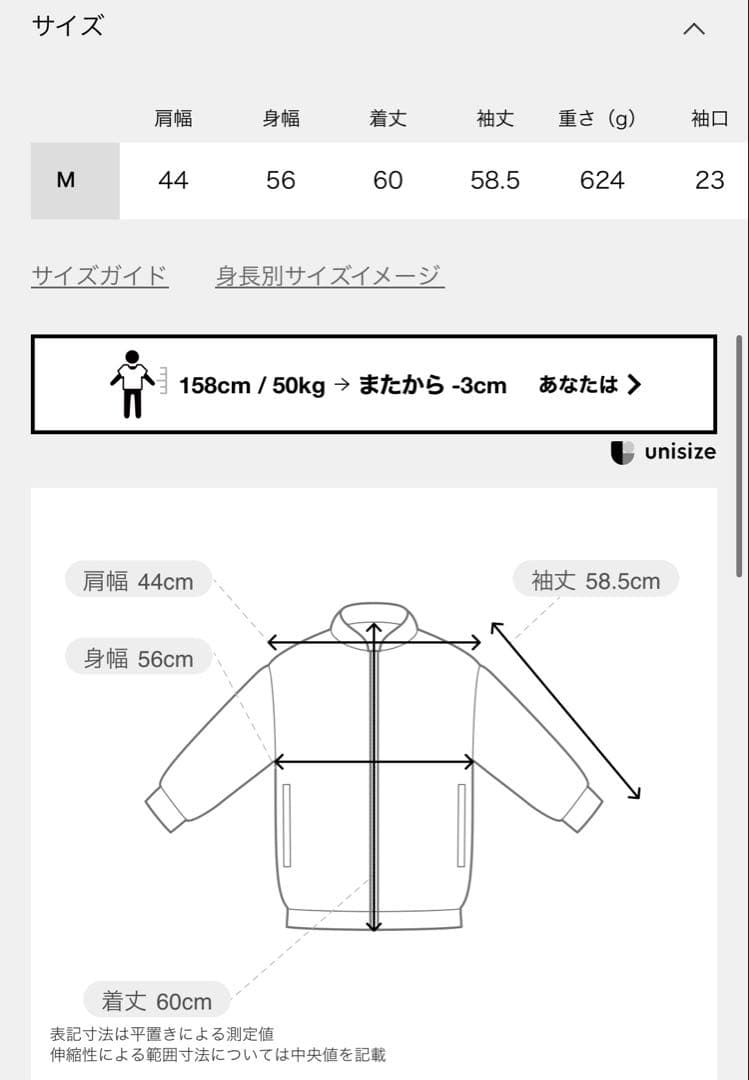 サイズ

| | 肩幅 | 身幅 | 着丈 | 袖丈 | 重さ（g） | 袖口 |
|---|---|---|---|---|---|---|
| M | 44 | 56 | 60 | 58.5 | 624 | 23 |

サイズガイド　身長別サイズイメージ

158cm / 50kg → またから -3cm　あなたは >

unisize

肩幅 44cm
袖丈 58.5cm
身幅 56cm
着丈 60cm

表記寸法は平置きによる測定値
伸縮性による範囲寸法については中央値を記載